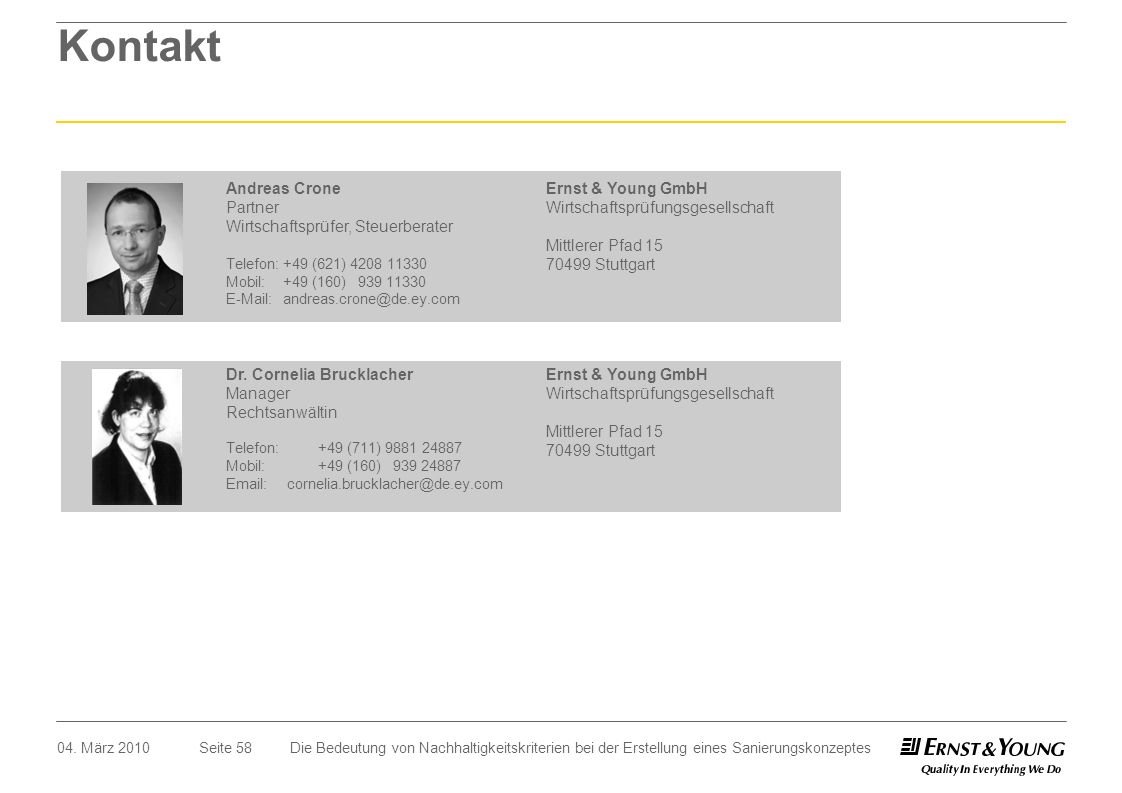 Kontakt

Andreas Crone
Partner
Wirtschaftsprüfer, Steuerberater
Telefon: +49 (621) 4208 11330
Mobil: +49 (160) 939 11330
E-Mail: andreas.crone@de.ey.com

Ernst & Young GmbH
Wirtschaftsprüfungsgesellschaft
Mittlerer Pfad 15
70499 Stuttgart

Dr. Cornelia Brucklacher
Manager
Rechtsanwältin
Telefon: +49 (711) 9881 24887
Mobil: +49 (160) 939 24887
Email: cornelia.brucklacher@de.ey.com

Ernst & Young GmbH
Wirtschaftsprüfungsgesellschaft
Mittlerer Pfad 15
70499 Stuttgart

04. März 2010 Seite 58 Die Bedeutung von Nachhaltigkeitskriterien bei der Erstellung eines Sanierungskonzeptes

ERNST & YOUNG
Quality In Everything We Do